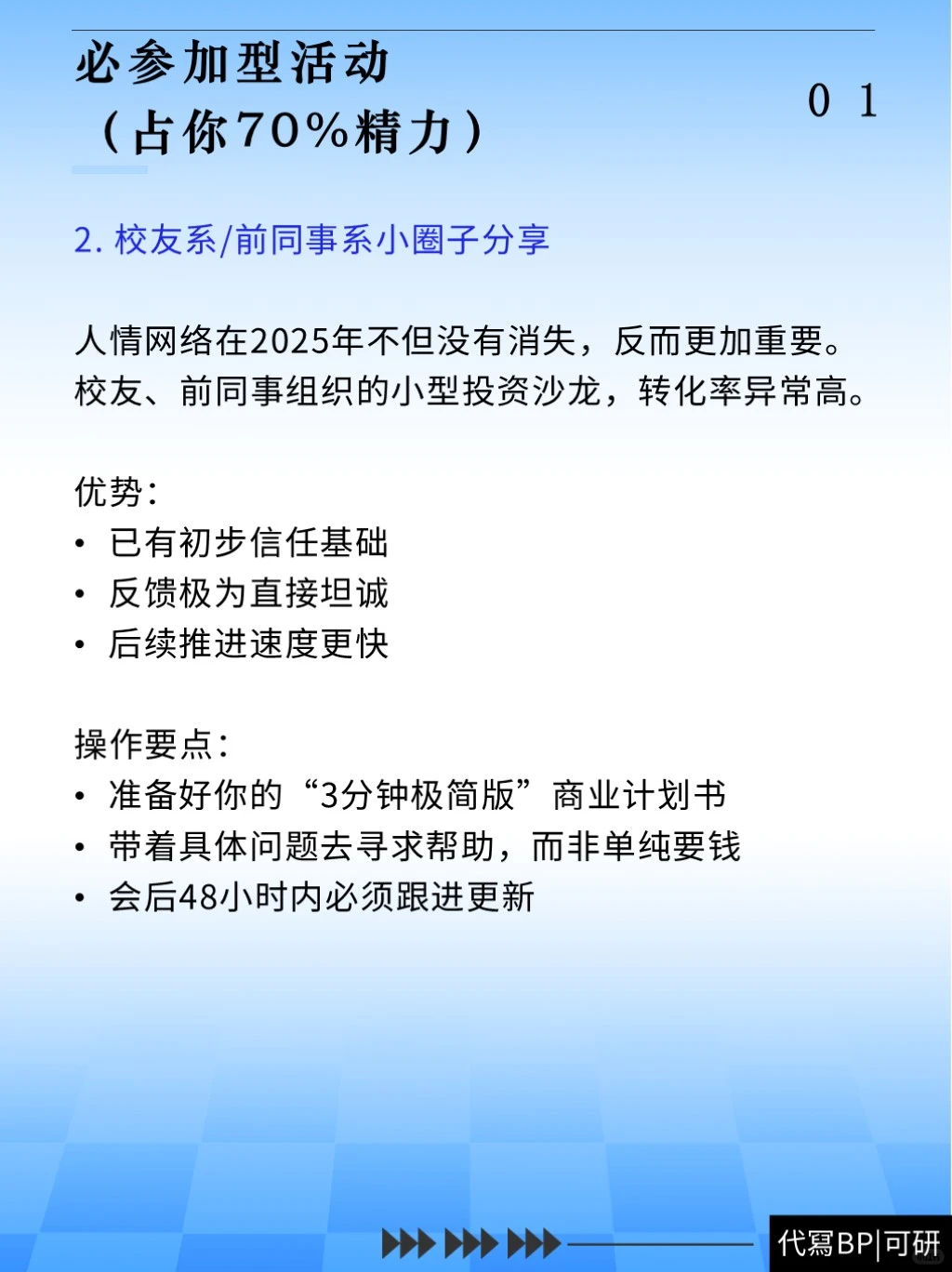 必参加型活动
（占你70%精力）

0 1

2. 校友系/前同事系小圈子分享

人情网络在2025年不但没有消失，反而更加重要。校友、前同事组织的小型投资沙龙，转化率异常高。

优势：
• 已有初步信任基础
• 反馈极为直接坦诚
• 后续推进速度更快

操作要点：
• 准备好你的“3分钟极简版”商业计划书
• 带着具体问题去寻求帮助，而非单纯要钱
• 会后48小时内必须跟进更新

代寫BP|可研